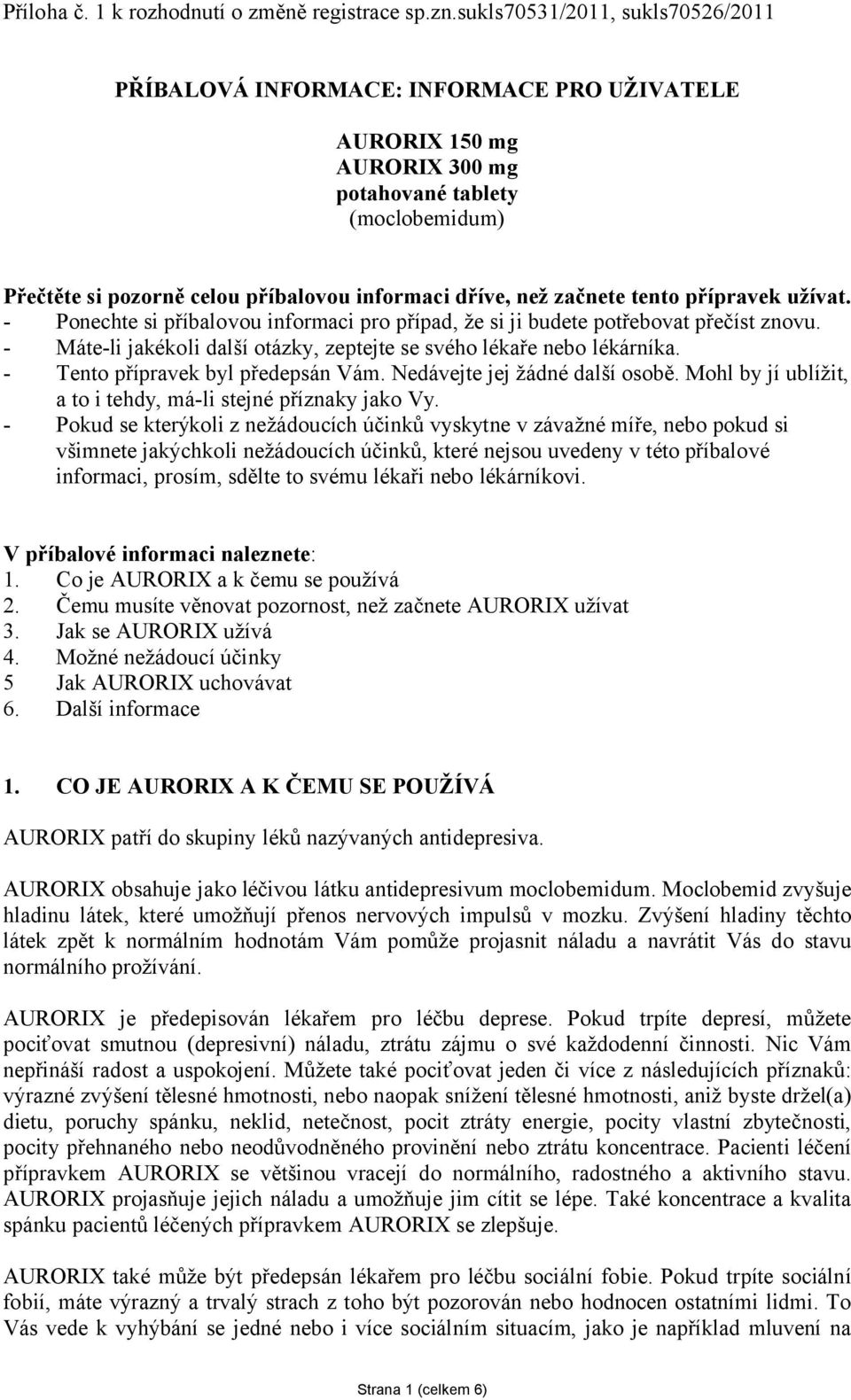 Příloha č. 1 k rozhodnutí o změně registrace sp.zn.sukls70531/2011, sukls70526/2011

PŘÍBALOVÁ INFORMACE: INFORMACE PRO UŽIVATELE

AURORIX 150 mg
AURORIX 300 mg
potahované tablety
(moclobemidum)

Přečtěte si pozorně celou příbalovou informaci dříve, než začnete tento přípravek užívat.
- Ponechte si příbalovou informaci pro případ, že si ji budete potřebovat přečíst znovu.
- Máte-li jakékoli další otázky, zeptejte se svého lékaře nebo lékárníka.
- Tento přípravek byl předepsán Vám. Nedávejte jej žádné další osobě. Mohl by jí ublížit, a to i tehdy, má-li stejné příznaky jako Vy.
- Pokud se kterýkoli z nežádoucích účinků vyskytne v závažné míře, nebo pokud si všimnete jakýchkoli nežádoucích účinků, které nejsou uvedeny v této příbalové informaci, prosím, sdělte to svému lékaři nebo lékárníkovi.

V příbalové informaci naleznete:
1. Co je AURORIX a k čemu se používá
2. Čemu musíte věnovat pozornost, než začnete AURORIX užívat
3. Jak se AURORIX užívá
4. Možné nežádoucí účinky
5 Jak AURORIX uchovávat
6. Další informace

1. CO JE AURORIX A K ČEMU SE POUŽÍVÁ

AURORIX patří do skupiny léků nazývaných antidepresiva.

AURORIX obsahuje jako léčivou látku antidepresivum moclobemidum. Moclobemid zvyšuje hladinu látek, které umožňují přenos nervových impulsů v mozku. Zvýšení hladiny těchto látek zpět k normálním hodnotám Vám pomůže projasnit náladu a navrátit Vás do stavu normálního prožívání.

AURORIX je předepisován lékařem pro léčbu deprese. Pokud trpíte depresí, můžete pociťovat smutnou (depresivní) náladu, ztrátu zájmu o své každodenní činnosti. Nic Vám nepřináší radost a uspokojení. Můžete také pociťovat jeden či více z následujících příznaků: výrazné zvýšení tělesné hmotnosti, nebo naopak snížení tělesné hmotnosti, aniž byste držel(a) dietu, poruchy spánku, neklid, netečnost, pocit ztráty energie, pocity vlastní zbytečnosti, pocity přehnaného nebo neodůvodněného provinění nebo ztrátu koncentrace. Pacienti léčení přípravkem AURORIX se většinou vracejí do normálního, radostného a aktivního stavu. AURORIX projasňuje jejich náladu a umožňuje jim cítit se lépe. Také koncentrace a kvalita spánku pacientů léčených přípravkem AURORIX se zlepšuje.

AURORIX také může být předepsán lékařem pro léčbu sociální fobie. Pokud trpíte sociální fobií, máte výrazný a trvalý strach z toho být pozorován nebo hodnocen ostatními lidmi. To Vás vede k vyhýbání se jedné nebo i více sociálním situacím, jako je například mluvení na

Strana 1 (celkem 6)